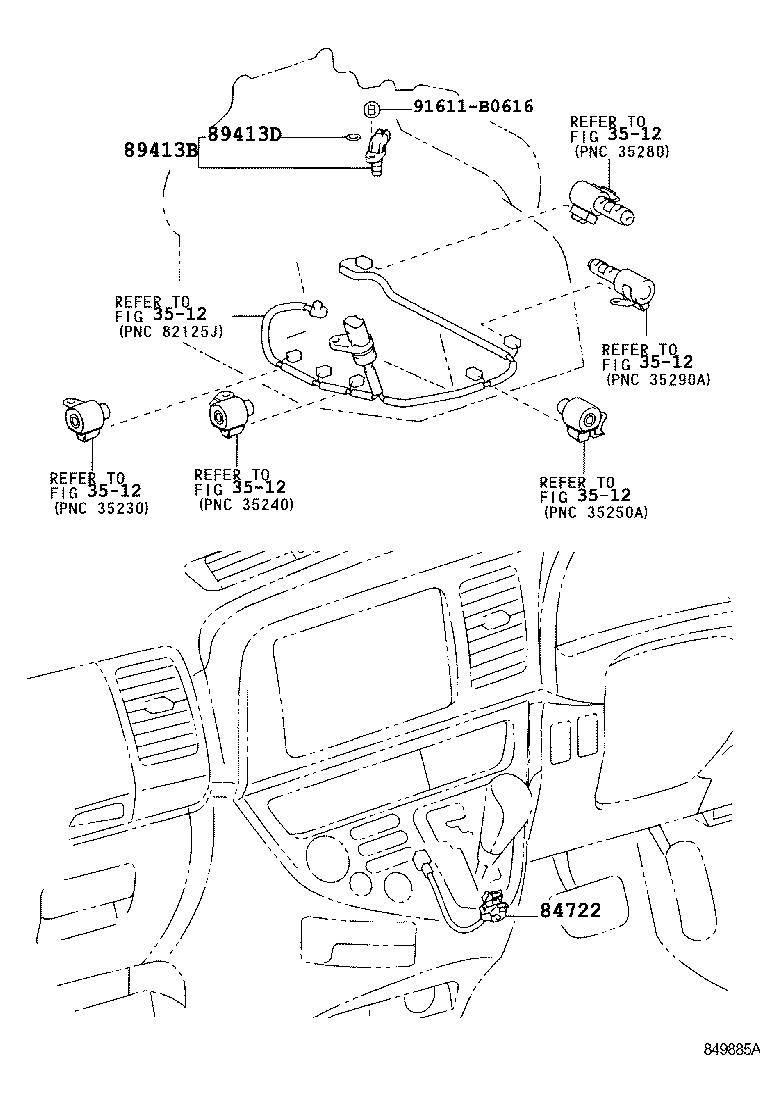 91611-B0616

89413D

89413B

REFER TO
FIG 35-12
(PNC 35280)

REFER TO
FIG 35-12
(PNC 82125J)

REFER TO
FIG 35-12
(PNC 35290A)

REFER TO
FIG 35-12
(PNC 35230)

REFER TO
FIG 35-12
(PNC 35240)

REFER TO
FIG 35-12
(PNC 35250A)

84722

849885A